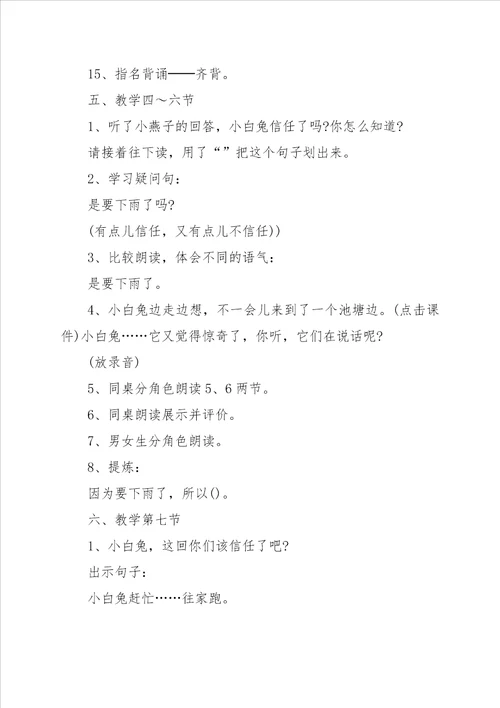 15、指名背诵——齐背。

五、教学四～六节

1、听了小燕子的回答，小白兔信任了吗?你怎么知道?

请接着往下读，用了“”把这个句子划出来。

2、学习疑问句：

是要下雨了吗?

(有点儿信任，又有点儿不信任))

3、比较朗读，体会不同的语气：

是要下雨了。

4、小白兔边走边想，不一会儿来到了一个池塘边。(点击课件)小白兔……它又觉得惊奇了，你听，它们在说话呢?

(放录音)

5、同桌分角色朗读5、6两节。

6、同桌朗读展示并评价。

7、男女生分角色朗读。

8、提炼：

因为要下雨了，所以()。

六、教学第七节

1、小白兔，这回你们该信任了吧?

出示句子：

小白兔赶忙……往家跑。